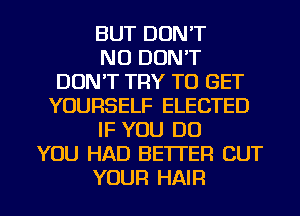 BUT DON'T
NO DON'T
DON'T TRY TO GET
YOURSELF ELECTED
IF YOU DO
YOU HAD BETTER CUT
YOUR HAIR